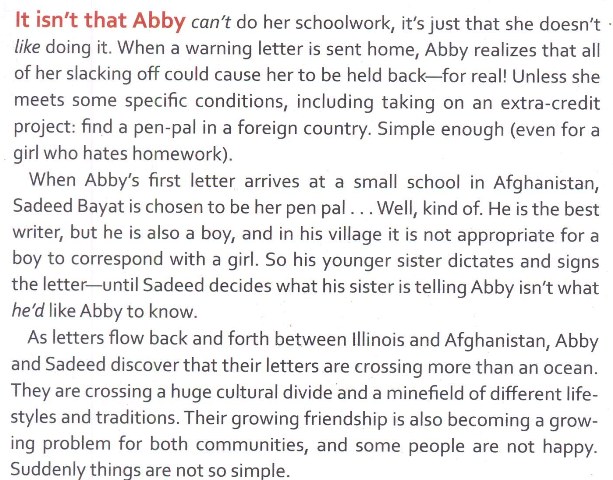 It isn't that Abby can't do her schoolwork, it's just that she doesn't like doing it. When a warning letter is sent home, Abby realizes that all of her slacking off could cause her to be held back—for real! Unless she meets some specific conditions, including taking on an extra-credit project: find a pen-pal in a foreign country. Simple enough (even for a girl who hates homework).

When Abby's first letter arrives at a small school in Afghanistan, Sadeed Bayat is chosen to be her pen pal . . . Well, kind of. He is the best writer, but he is also a boy, and in his village it is not appropriate for a boy to correspond with a girl. So his younger sister dictates and signs the letter—until Sadeed decides what his sister is telling Abby isn't what he'd like Abby to know.

As letters flow back and forth between Illinois and Afghanistan, Abby and Sadeed discover that their letters are crossing more than an ocean. They are crossing a huge cultural divide and a minefield of different lifestyles and traditions. Their growing friendship is also becoming a growing problem for both communities, and some people are not happy. Suddenly things are not so simple.